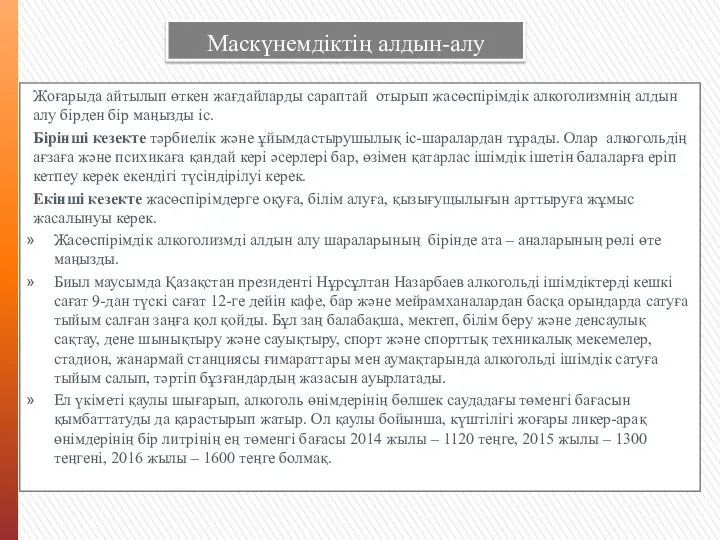 Маскүнемдіктің алдын-алу

Жоғарыда айтылып өткен жағдайларды сараптай отырып жасөспірімдік алкоголизмнің алдын алу бірден бір маңызды іс.

Бірінші кезекте тәрбиелік және ұйымдастырушылық іс-шаралардан тұрады. Олар алкогольдің ағзаға және психикаға қандай кері әсерлері бар, өзімен қатарлас ішімдік ішетін балаларға еріп кетпеу керек екендігі түсіндірілуі керек.

Екінші кезекте жасөспірімдерге оқуға, білім алуға, қызығушылығын арттыруға жұмыс жасалынуы керек.

» Жасөспірімдік алкоголизмді алдын алу шараларының бірінде ата – аналарының рөлі өте маңызды.

» Биыл маусымда Қазақстан президенті Нұрсұлтан Назарбаев алкогольді ішімдіктерді кешкі сағат 9-дан түскі сағат 12-ге дейін кафе, бар және мейрамханалардан басқа орындарда сатуға тыйым салған заңға қол қойды. Бұл заң балабақша, мектеп, білім беру және денсаулық сақтау, дене шынықтыру және сауықтыру, спорт және спорттық техникалық мекемелер, стадион, жанармай станциясы ғимараттары мен аумақтарында алкогольді ішімдік сатуға тыйым салып, тәртіп бұзғандардың жазасын ауырлатады.

» Ел үкіметі қаулы шығарып, алкоголь өнімдерінің бөлшек саудадағы төменгі бағасын қымбаттатуды да қарастырып жатыр. Ол қаулы бойынша, күштілігі жоғары ликер-арақ өнімдерінің бір литрінің ең төменгі бағасы 2014 жылы – 1120 теңге, 2015 жылы – 1300 теңгені, 2016 жылы – 1600 теңге болмақ.